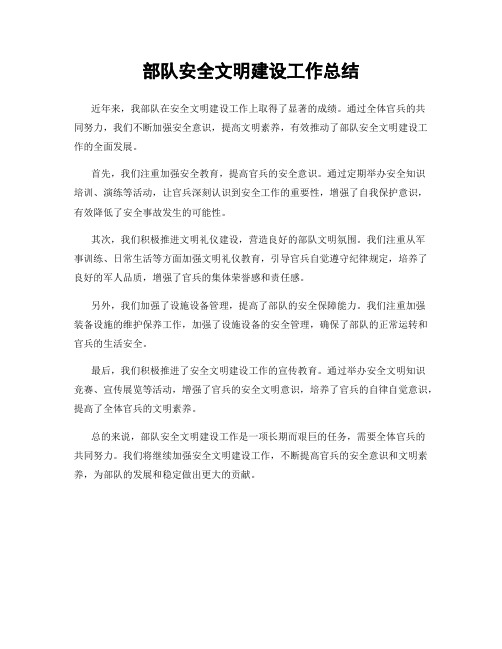 部队安全文明建设工作总结

近年来，我部队在安全文明建设工作上取得了显著的成绩。通过全体官兵的共同努力，我们不断加强安全意识，提高文明素养，有效推动了部队安全文明建设工作的全面发展。

首先，我们注重加强安全教育，提高官兵的安全意识。通过定期举办安全知识培训、演练等活动，让官兵深刻认识到安全工作的重要性，增强了自我保护意识，有效降低了安全事故发生的可能性。

其次，我们积极推进文明礼仪建设，营造良好的部队文明氛围。我们注重从军事训练、日常生活等方面加强文明礼仪教育，引导官兵自觉遵守纪律规定，培养了良好的军人品质，增强了官兵的集体荣誉感和责任感。

另外，我们加强了设施设备管理，提高了部队的安全保障能力。我们注重加强装备设施的维护保养工作，加强了设施设备的安全管理，确保了部队的正常运转和官兵的生活安全。

最后，我们积极推进了安全文明建设工作的宣传教育。通过举办安全文明知识竞赛、宣传展览等活动，增强了官兵的安全文明意识，培养了官兵的自律自觉意识，提高了全体官兵的文明素养。

总的来说，部队安全文明建设工作是一项长期而艰巨的任务，需要全体官兵的共同努力。我们将继续加强安全文明建设工作，不断提高官兵的安全意识和文明素养，为部队的发展和稳定做出更大的贡献。